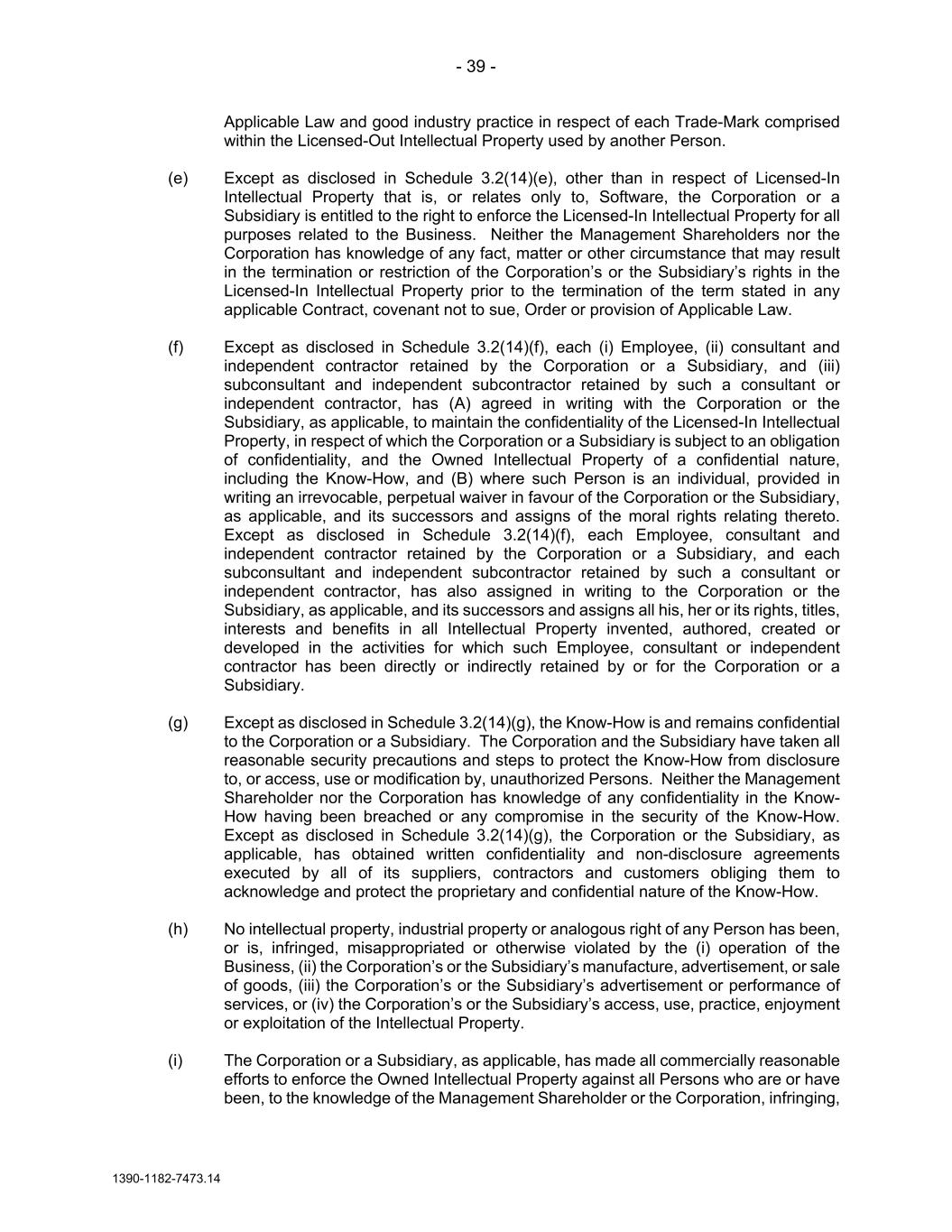 - 39 -

Applicable Law and good industry practice in respect of each Trade-Mark comprised within the Licensed-Out Intellectual Property used by another Person.

(e) Except as disclosed in Schedule 3.2(14)(e), other than in respect of Licensed-In Intellectual Property that is, or relates only to, Software, the Corporation or a Subsidiary is entitled to the right to enforce the Licensed-In Intellectual Property for all purposes related to the Business. Neither the Management Shareholders nor the Corporation has knowledge of any fact, matter or other circumstance that may result in the termination or restriction of the Corporation's or the Subsidiary's rights in the Licensed-In Intellectual Property prior to the termination of the term stated in any applicable Contract, covenant not to sue, Order or provision of Applicable Law.

(f) Except as disclosed in Schedule 3.2(14)(f), each (i) Employee, (ii) consultant and independent contractor retained by the Corporation or a Subsidiary, and (iii) subconsultant and independent subcontractor retained by such a consultant or independent contractor, has (A) agreed in writing with the Corporation or the Subsidiary, as applicable, to maintain the confidentiality of the Licensed-In Intellectual Property, in respect of which the Corporation or a Subsidiary is subject to an obligation of confidentiality, and the Owned Intellectual Property of a confidential nature, including the Know-How, and (B) where such Person is an individual, provided in writing an irrevocable, perpetual waiver in favour of the Corporation or the Subsidiary, as applicable, and its successors and assigns of the moral rights relating thereto. Except as disclosed in Schedule 3.2(14)(f), each Employee, consultant and independent contractor retained by the Corporation or a Subsidiary, and each subconsultant and independent subcontractor retained by such a consultant or independent contractor, has also assigned in writing to the Corporation or the Subsidiary, as applicable, and its successors and assigns all his, her or its rights, titles, interests and benefits in all Intellectual Property invented, authored, created or developed in the activities for which such Employee, consultant or independent contractor has been directly or indirectly retained by or for the Corporation or a Subsidiary.

(g) Except as disclosed in Schedule 3.2(14)(g), the Know-How is and remains confidential to the Corporation or a Subsidiary. The Corporation and the Subsidiary have taken all reasonable security precautions and steps to protect the Know-How from disclosure to, or access, use or modification by, unauthorized Persons. Neither the Management Shareholder nor the Corporation has knowledge of any confidentiality in the Know-How having been breached or any compromise in the security of the Know-How. Except as disclosed in Schedule 3.2(14)(g), the Corporation or the Subsidiary, as applicable, has obtained written confidentiality and non-disclosure agreements executed by all of its suppliers, contractors and customers obliging them to acknowledge and protect the proprietary and confidential nature of the Know-How.

(h) No intellectual property, industrial property or analogous right of any Person has been, or is, infringed, misappropriated or otherwise violated by the (i) operation of the Business, (ii) the Corporation's or the Subsidiary's manufacture, advertisement, or sale of goods, (iii) the Corporation's or the Subsidiary's advertisement or performance of services, or (iv) the Corporation's or the Subsidiary's access, use, practice, enjoyment or exploitation of the Intellectual Property.

(i) The Corporation or a Subsidiary, as applicable, has made all commercially reasonable efforts to enforce the Owned Intellectual Property against all Persons who are or have been, to the knowledge of the Management Shareholder or the Corporation, infringing,

1390-1182-7473.14